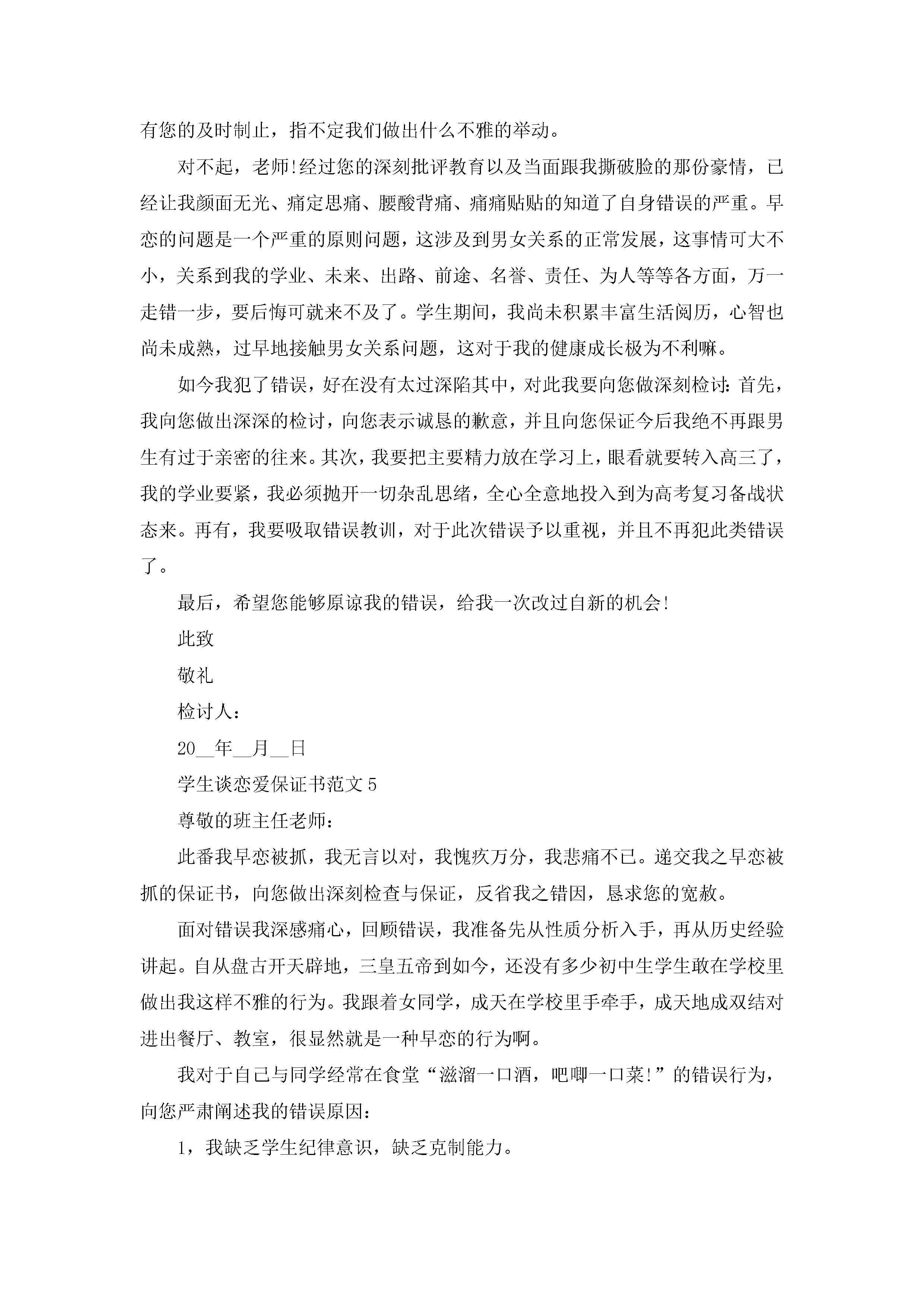 有您的及时制止，指不定我们做出什么不雅的举动。

对不起，老师!经过您的深刻批评教育以及当面跟我撕破脸的那份豪情，已经让我颜面无光、痛定思痛、腰酸背痛、痛痛贴贴的知道了自身错误的严重。早恋的问题是一个严重的原则问题，这涉及到男女关系的正常发展，这事情可大不小，关系到我的学业、未来、出路、前途、名誉、责任、为人等等各方面，万一走错一步，要后悔可就来不及了。学生期间，我尚未积累丰富生活阅历，心智也尚未成熟，过早地接触男女关系问题，这对于我的健康成长极为不利嘛。

如今我犯了错误，好在没有太过深陷其中，对此我要向您做深刻检讨：首先，我向您做出深深的检讨，向您表示诚恳的歉意，并且向您保证今后我绝不再跟男生有过于亲密的往来。其次，我要把主要精力放在学习上，眼看就要转入高三了，我的学业要紧，我必须抛开一切杂乱思绪，全心全意地投入到为高考复习备战状态来。再有，我要吸取错误教训，对于此次错误予以重视，并且不再犯此类错误了。

最后，希望您能够原谅我的错误，给我一次改过自新的机会!

此致

敬礼

检讨人：

20__年__月__日

学生谈恋爱保证书范文5

尊敬的班主任老师：

此番我早恋被抓，我无言以对，我愧疚万分，我悲痛不已。递交我之早恋被抓的保证书，向您做出深刻检查与保证，反省我之错因，恳求您的宽赦。

面对错误我深感痛心，回顾错误，我准备先从性质分析入手，再从历史经验讲起。自从盘古开天辟地，三皇五帝到如今，还没有多少初中生学生敢在学校里做出我这样不雅的行为。我跟着女同学，成天在学校里手牵手，成天地成双结对进出餐厅、教室，很显然就是一种早恋的行为啊。

我对于自己与同学经常在食堂“滋溜一口酒，吧唧一口菜!”的错误行为，向您严肃阐述我的错误原因：

1，我缺乏学生纪律意识，缺乏克制能力。